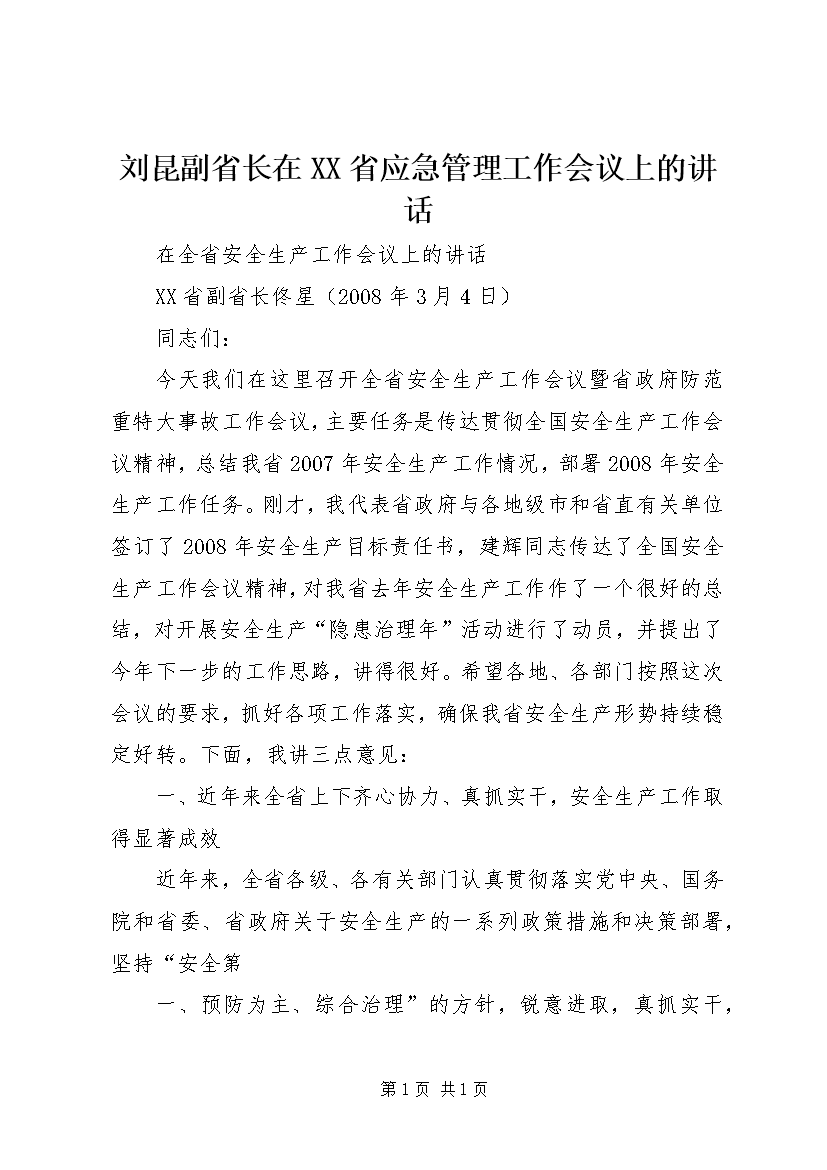 刘昆副省长在XX省应急管理工作会议上的讲话

在全省安全生产工作会议上的讲话

XX省副省长佟星（2008年3月4日）

同志们：

今天我们在这里召开全省安全生产工作会议暨省政府防范重特大事故工作会议，主要任务是传达贯彻全国安全生产工作会议精神，总结我省2007年安全生产工作情况，部署2008年安全生产工作任务。刚才，我代表省政府与各地级市和省直有关单位签订了2008年安全生产目标责任书，建辉同志传达了全国安全生产工作会议精神，对我省去年安全生产工作作了一个很好的总结，对开展安全生产“隐患治理年”活动进行了动员，并提出了今年下一步的工作思路，讲得很好。希望各地、各部门按照这次会议的要求，抓好各项工作落实，确保我省安全生产形势持续稳定好转。下面，我讲三点意见：

一、近年来全省上下齐心协力、真抓实干，安全生产工作取得显著成效

近年来，全省各级、各有关部门认真贯彻落实党中央、国务院和省委、省政府关于安全生产的一系列政策措施和决策部署，坚持“安全第

一、预防为主、综合治理”的方针，锐意进取，真抓实干，

第1页 共1页